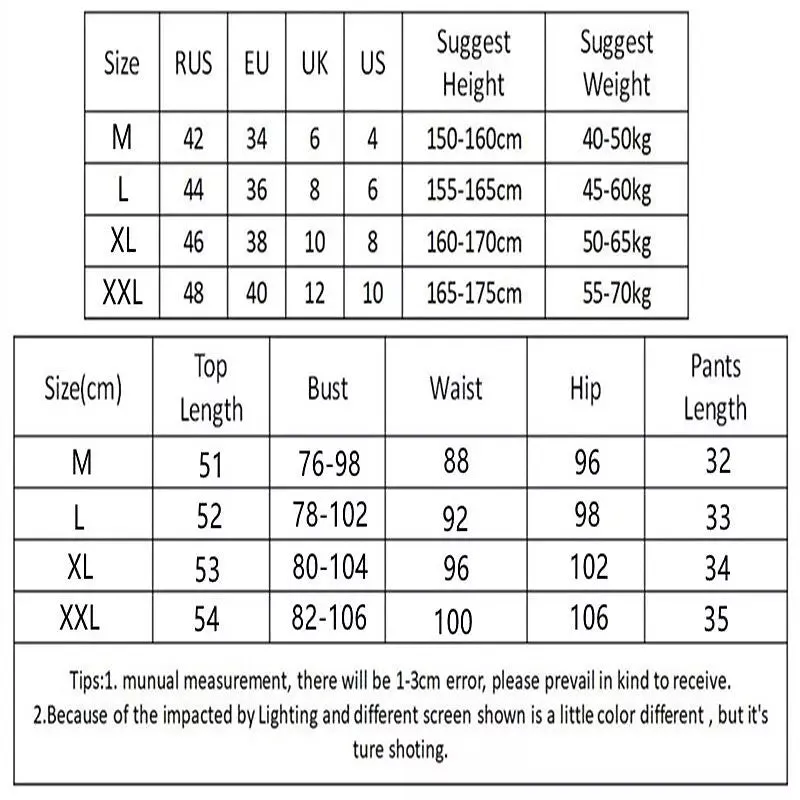 | Size | RUS | EU | UK | US | Suggest Height | Suggest Weight |
|---|---|---|---|---|---|---|
| M | 42 | 34 | 6 | 4 | 150-160cm | 40-50kg |
| L | 44 | 36 | 8 | 6 | 155-165cm | 45-60kg |
| XL | 46 | 38 | 10 | 8 | 160-170cm | 50-65kg |
| XXL | 48 | 40 | 12 | 10 | 165-175cm | 55-70kg |

| Size(cm) | Top Length | Bust | Waist | Hip | Pants Length |
|---|---|---|---|---|---|
| M | 51 | 76-98 | 88 | 96 | 32 |
| L | 52 | 78-102 | 92 | 98 | 33 |
| XL | 53 | 80-104 | 96 | 102 | 34 |
| XXL | 54 | 82-106 | 100 | 106 | 35 |

Tips:1. munual measurement, there will be 1-3cm error, please prevail in kind to receive.
2.Because of the impacted by Lighting and different screen shown is a little color different , but it's ture shoting.